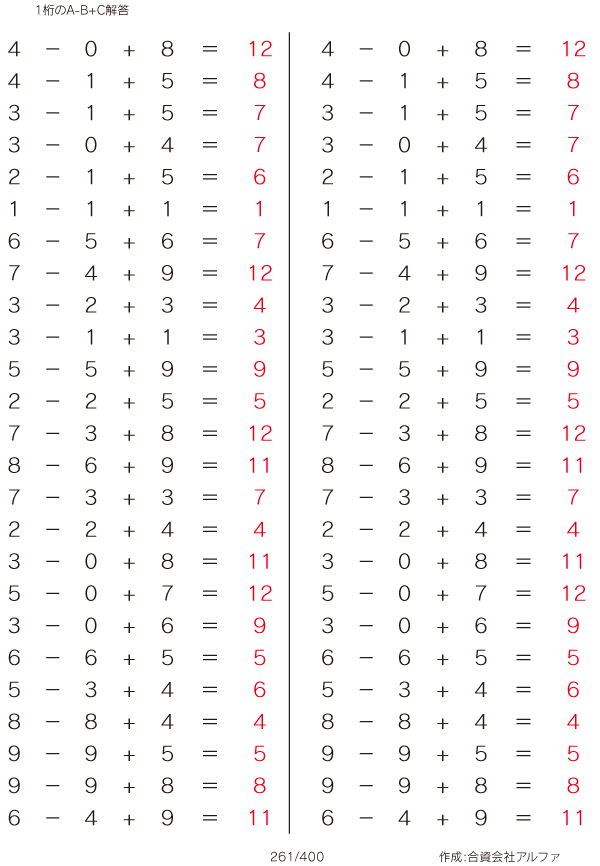 1桁のA-B+C解答

$4 - 0 + 8 = 12$
$4 - 1 + 5 = 8$
$3 - 1 + 5 = 7$
$3 - 0 + 4 = 7$
$2 - 1 + 5 = 6$
$1 - 1 + 1 = 1$
$6 - 5 + 6 = 7$
$7 - 4 + 9 = 12$
$3 - 2 + 3 = 4$
$3 - 1 + 1 = 3$
$5 - 5 + 9 = 9$
$2 - 2 + 5 = 5$
$7 - 3 + 8 = 12$
$8 - 6 + 9 = 11$
$7 - 3 + 3 = 7$
$2 - 2 + 4 = 4$
$3 - 0 + 8 = 11$
$5 - 0 + 7 = 12$
$3 - 0 + 6 = 9$
$6 - 6 + 5 = 5$
$5 - 3 + 4 = 6$
$8 - 8 + 4 = 4$
$9 - 9 + 5 = 5$
$9 - 9 + 8 = 8$
$6 - 4 + 9 = 11$

$4 - 0 + 8 = 12$
$4 - 1 + 5 = 8$
$3 - 1 + 5 = 7$
$3 - 0 + 4 = 7$
$2 - 1 + 5 = 6$
$1 - 1 + 1 = 1$
$6 - 5 + 6 = 7$
$7 - 4 + 9 = 12$
$3 - 2 + 3 = 4$
$3 - 1 + 1 = 3$
$5 - 5 + 9 = 9$
$2 - 2 + 5 = 5$
$7 - 3 + 8 = 12$
$8 - 6 + 9 = 11$
$7 - 3 + 3 = 7$
$2 - 2 + 4 = 4$
$3 - 0 + 8 = 11$
$5 - 0 + 7 = 12$
$3 - 0 + 6 = 9$
$6 - 6 + 5 = 5$
$5 - 3 + 4 = 6$
$8 - 8 + 4 = 4$
$9 - 9 + 5 = 5$
$9 - 9 + 8 = 8$
$6 - 4 + 9 = 11$

261/400

作成:合資会社アルファ